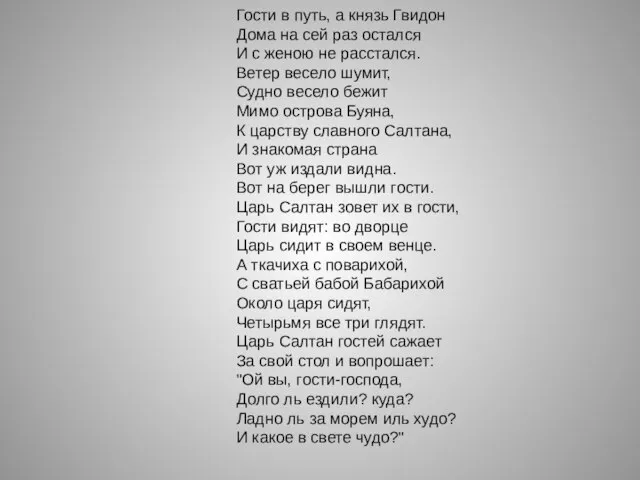 Гости в путь, а князь Гвидон
Дома на сей раз остался
И с женою не расстался.
Ветер весело шумит,
Судно весело бежит
Мимо острова Буяна,
К царству славного Салтана,
И знакомая страна
Вот уж издали видна.
Вот на берег вышли гости.
Царь Салтан зовет их в гости,
Гости видят: во дворце
Царь сидит в своем венце.
А ткачиха с поварихой,
С сватьей бабой Бабарихой
Около царя сидят,
Четырьмя все три глядят.
Царь Салтан гостей сажает
За свой стол и вопрошает:
"Ой вы, гости-господа,
Долго ль ездили? куда?
Ладно ль за морем иль худо?
И какое в свете чудо?"